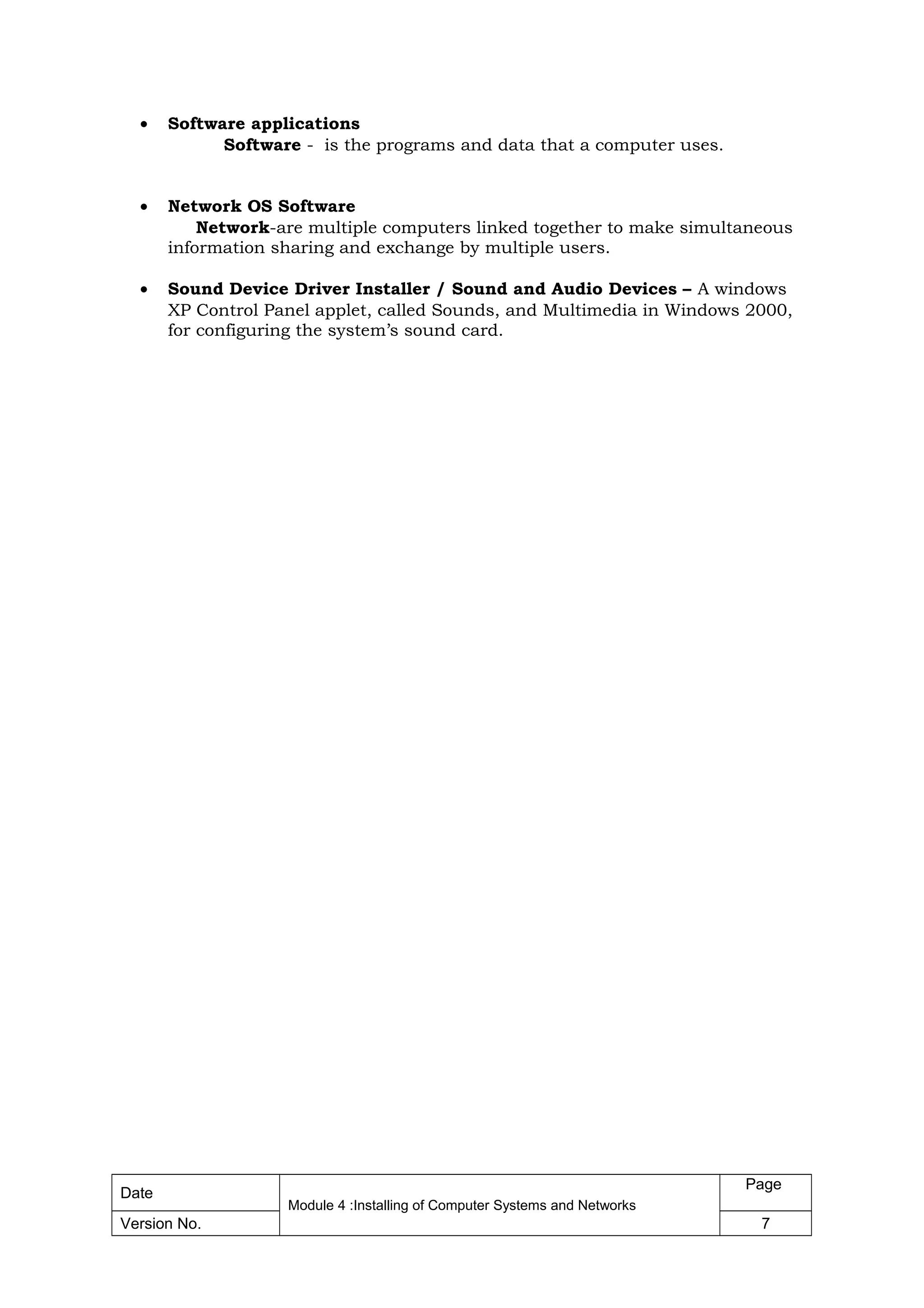 • Software applications
Software - is the programs and data that a computer uses.

• Network OS Software
Network-are multiple computers linked together to make simultaneous information sharing and exchange by multiple users.

• Sound Device Driver Installer / Sound and Audio Devices – A windows XP Control Panel applet, called Sounds, and Multimedia in Windows 2000, for configuring the system's sound card.

| Date | Module 4 :Installing of Computer Systems and Networks | Page |
|---|---|---|
| Version No. | | 7 |